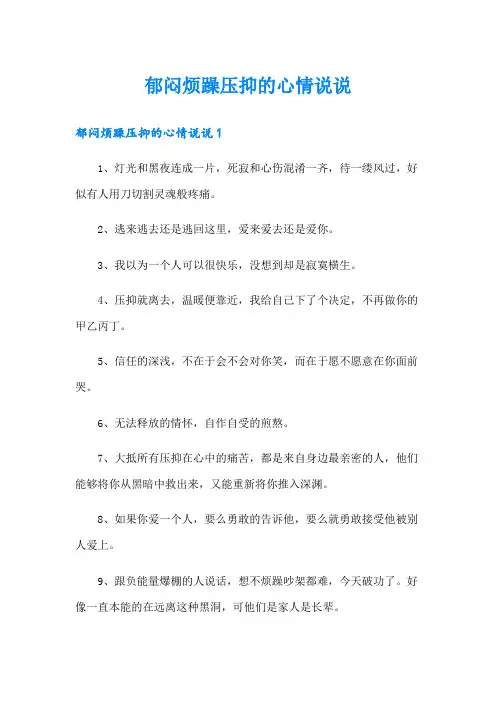 郁闷烦躁压抑的心情说说

郁闷烦躁压抑的心情说说 1

1、灯光和黑夜连成一片，死寂和心伤混淆一齐，待一缕风过，好似有人用刀切割灵魂般疼痛。

2、逃来逃去还是逃回这里，爱来爱去还是爱你。

3、我以为一个人可以很快乐，没想到却是寂寞横生。

4、压抑就离去，温暖便靠近，我给自己下了个决定，不再做你的甲乙丙丁。

5、信任的深浅，不在于会不会对你笑，而在于愿不愿意在你面前哭。

6、无法释放的情怀，自作自受的煎熬。

7、大抵所有压抑在心中的痛苦，都是来自身边最亲密的人，他们能够将你从黑暗中救出来，又能重新将你推入深渊。

8、如果你爱一个人，要么勇敢的告诉他，要么就勇敢接受他被别人爱上。

9、跟负能量爆棚的人说话，想不烦躁吵架都难，今天破功了。好像一直本能的在远离这种黑洞，可他们是家人是长辈。